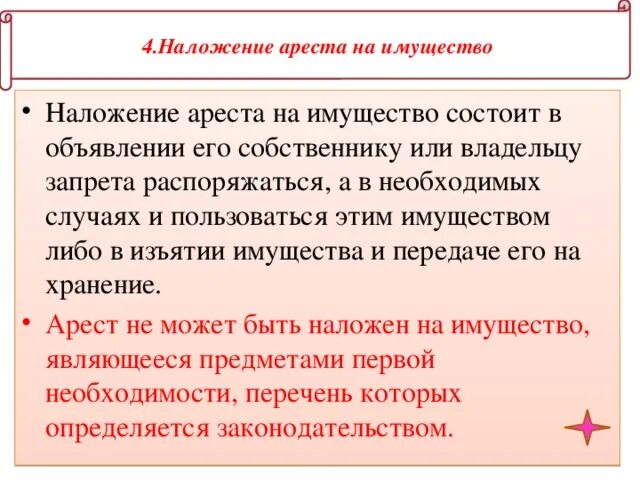 4.Наложение ареста на имущество

• Наложение ареста на имущество состоит в объявлении его собственнику или владельцу запрета распоряжаться, а в необходимых случаях и пользоваться этим имуществом либо в изъятии имущества и передаче его на хранение.

• Арест не может быть наложен на имущество, являющееся предметами первой необходимости, перечень которых определяется законодательством.